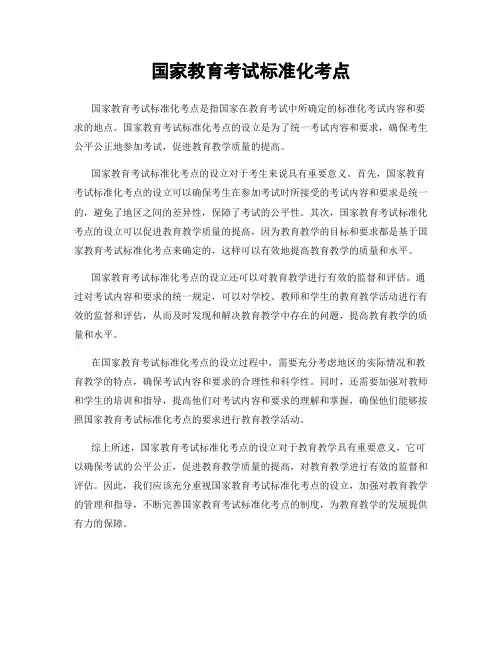 国家教育考试标准化考点

国家教育考试标准化考点是指国家在教育考试中所确定的标准化考试内容和要求的地点。国家教育考试标准化考点的设立是为了统一考试内容和要求，确保考生公平公正地参加考试，促进教育教学质量的提高。

国家教育考试标准化考点的设立对于考生来说具有重要意义。首先，国家教育考试标准化考点的设立可以确保考生在参加考试时所接受的考试内容和要求是统一的，避免了地区之间的差异性，保障了考试的公平性。其次，国家教育考试标准化考点的设立可以促进教育教学质量的提高，因为教育教学的目标和要求都是基于国家教育考试标准化考点来确定的，这样可以有效地提高教育教学的质量和水平。

国家教育考试标准化考点的设立还可以对教育教学进行有效的监督和评估。通过对考试内容和要求的统一规定，可以对学校、教师和学生的教育教学活动进行有效的监督和评估，从而及时发现和解决教育教学中存在的问题，提高教育教学的质量和水平。

在国家教育考试标准化考点的设立过程中，需要充分考虑地区的实际情况和教育教学的特点，确保考试内容和要求的合理性和科学性。同时，还需要加强对教师和学生的培训和指导，提高他们对考试内容和要求的理解和掌握，确保他们能够按照国家教育考试标准化考点的要求进行教育教学活动。

综上所述，国家教育考试标准化考点的设立对于教育教学具有重要意义，它可以确保考试的公平公正，促进教育教学质量的提高，对教育教学进行有效的监督和评估。因此，我们应该充分重视国家教育考试标准化考点的设立，加强对教育教学的管理和指导，不断完善国家教育考试标准化考点的制度，为教育教学的发展提供有力的保障。